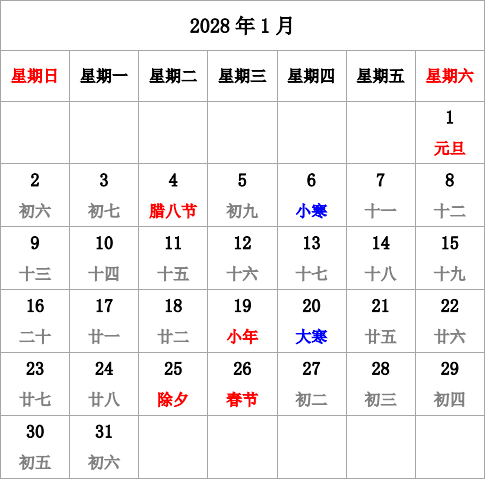 2028 年 1 月

| 星期日 | 星期一 | 星期二 | 星期三 | 星期四 | 星期五 | 星期六 |
|---|---|---|---|---|---|---|
| | | | | | | 1 元旦 |
| 2 初六 | 3 初七 | 4 腊八节 | 5 初九 | 6 小寒 | 7 十一 | 8 十二 |
| 9 十三 | 10 十四 | 11 十五 | 12 十六 | 13 十七 | 14 十八 | 15 十九 |
| 16 二十 | 17 廿一 | 18 廿二 | 19 小年 | 20 大寒 | 21 廿五 | 22 廿六 |
| 23 廿七 | 24 廿八 | 25 除夕 | 26 春节 | 27 初二 | 28 初三 | 29 初四 |
| 30 初五 | 31 初六 | | | | | |